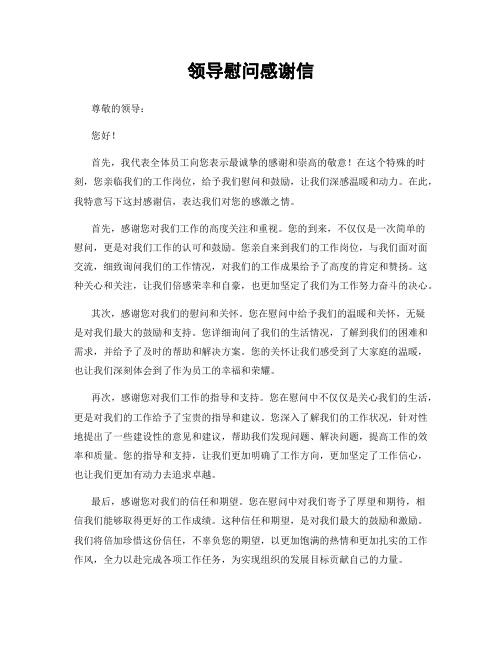 领导慰问感谢信

尊敬的领导：

您好！

首先，我代表全体员工向您表示最诚挚的感谢和崇高的敬意！在这个特殊的时刻，您亲临我们的工作岗位，给予我们慰问和鼓励，让我们深感温暖和动力。在此，我特意写下这封感谢信，表达我们对您的感激之情。

首先，感谢您对我们工作的高度关注和重视。您的到来，不仅仅是一次简单的慰问，更是对我们工作的认可和鼓励。您亲自来到我们的工作岗位，与我们面对面交流，细致询问我们的工作情况，对我们的工作成果给予了高度的肯定和赞扬。这种关心和关注，让我们倍感荣幸和自豪，也更加坚定了我们为工作努力奋斗的决心。

其次，感谢您对我们的慰问和关怀。您在慰问中给予我们的温暖和关怀，无疑是对我们最大的鼓励和支持。您详细询问了我们的生活情况，了解到我们的困难和需求，并给予了及时的帮助和解决方案。您的关怀让我们感受到了大家庭的温暖，也让我们深刻体会到了作为员工的幸福和荣耀。

再次，感谢您对我们工作的指导和支持。您在慰问中不仅仅是关心我们的生活，更是对我们的工作给予了宝贵的指导和建议。您深入了解我们的工作状况，针对性地提出了一些建设性的意见和建议，帮助我们发现问题、解决问题，提高工作的效率和质量。您的指导和支持，让我们更加明确了工作方向，更加坚定了工作信心，也让我们更加有动力去追求卓越。

最后，感谢您对我们的信任和期望。您在慰问中对我们寄予了厚望和期待，相信我们能够取得更好的工作成绩。这种信任和期望，是对我们最大的鼓励和激励。我们将倍加珍惜这份信任，不辜负您的期望，以更加饱满的热情和更加扎实的工作作风，全力以赴完成各项工作任务，为实现组织的发展目标贡献自己的力量。